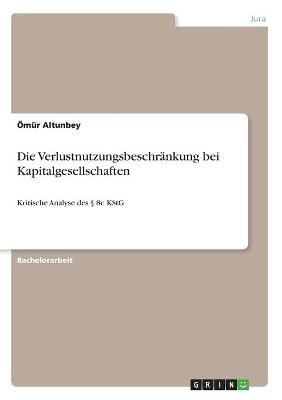 Jura

Ömür Altunbey

Die Verlustnutzungsbeschränkung bei Kapitalgesellschaften

Kritische Analyse des § 8c KStG

Bachelorarbeit

GRIN